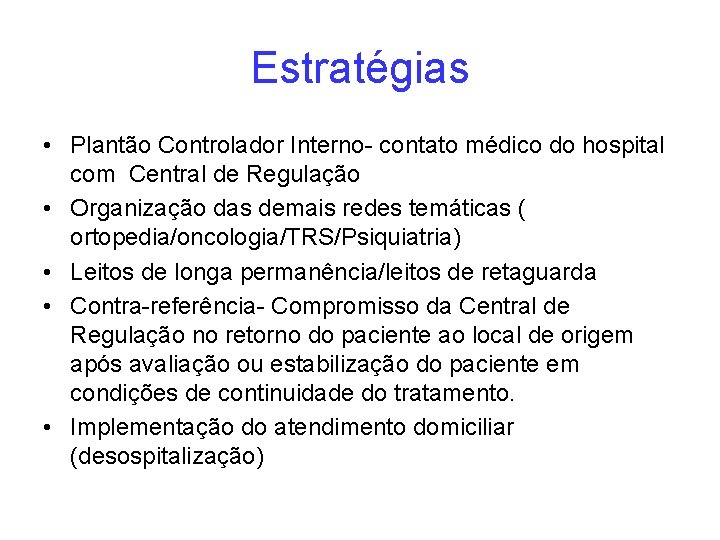 Estratégias

• Plantão Controlador Interno- contato médico do hospital com Central de Regulação
• Organização das demais redes temáticas ( ortopedia/oncologia/TRS/Psiquiatria)
• Leitos de longa permanência/leitos de retaguarda
• Contra-referência- Compromisso da Central de Regulação no retorno do paciente ao local de origem após avaliação ou estabilização do paciente em condições de continuidade do tratamento.
• Implementação do atendimento domiciliar (desospitalização)